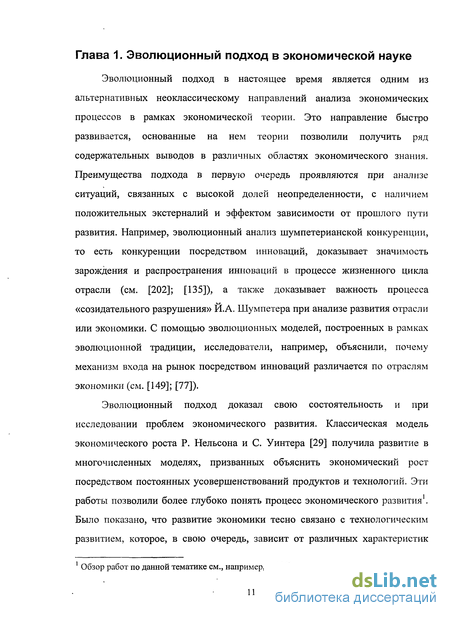 Глава 1. Эволюционный подход в экономической науке

Эволюционный подход в настоящее время является одним из альтернативных неоклассическому направлений анализа экономических процессов в рамках экономической теории. Это направление быстро развивается, основанные на нем теории позволили получить ряд содержательных выводов в различных областях экономического знания. Преимущества подхода в первую очередь проявляются при анализе ситуаций, связанных с высокой долей неопределенности, с наличием положительных экстерналий и эффектом зависимости от прошлого пути развития. Например, эволюционный анализ шумпетерианской конкуренции, то есть конкуренции посредством инноваций, доказывает значимость зарождения и распространения инноваций в процессе жизненного цикла отрасли (см. [202]; [135]), а также доказывает важность процесса «созидательного разрушения» Й.А. Шумпетера при анализе развития отрасли или экономики. С помощью эволюционных моделей, построенных в рамках эволюционной традиции, исследователи, например, объяснили, почему механизм входа на рынок посредством инноваций различается по отраслям экономики (см. [149]; [77]).

Эволюционный подход доказал свою состоятельность и при исследовании проблем экономического развития. Классическая модель экономического роста Р. Нельсона и С. Уинтера [29] получила развитие в многочисленных моделях, призванных объяснить экономический рост посредством постоянных усовершенствований продуктов и технологий. Эти работы позволили более глубоко понять процесс экономического развития$^1$. Было показано, что развитие экономики тесно связано с технологическим развитием, которое, в свою очередь, зависит от различных характеристик

$^1$ Обзор работ по данной тематике см., например,

11

dsLib.net
библиотека диссертаций